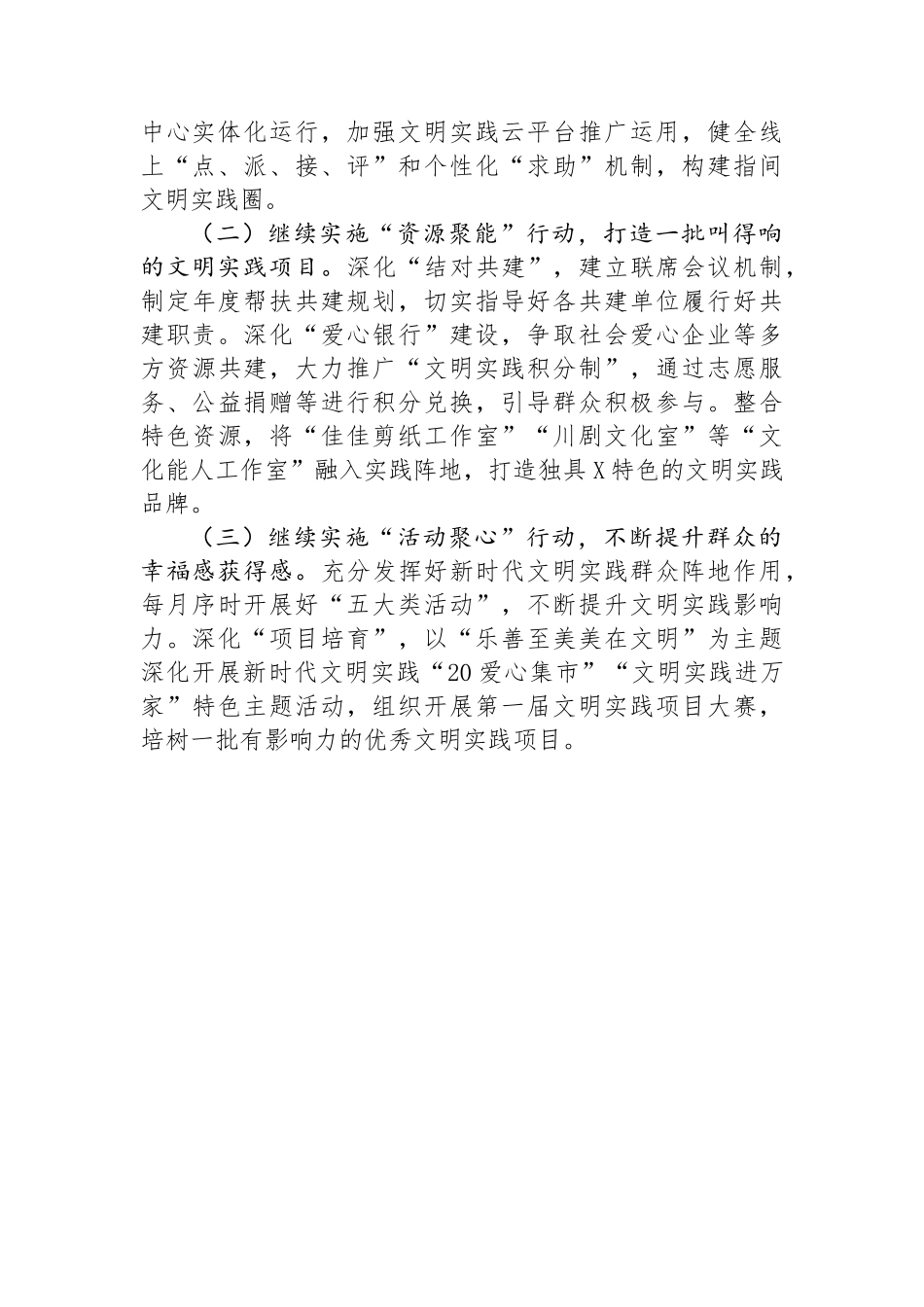 中心实体化运行，加强文明实践云平台推广运用，健全线上“点、派、接、评”和个性化“求助”机制，构建指间文明实践圈。

（二）继续实施“资源聚能”行动，打造一批叫得响的文明实践项目。深化“结对共建”，建立联席会议机制，制定年度帮扶共建规划，切实指导好各共建单位履行好共建职责。深化“爱心银行”建设，争取社会爱心企业等多方资源共建，大力推广“文明实践积分制”，通过志愿服务、公益捐赠等进行积分兑换，引导群众积极参与。整合特色资源，将“佳佳剪纸工作室”“川剧文化室”等“文化能人工作室”融入实践阵地，打造独具X特色的文明实践品牌。

（三）继续实施“活动聚心”行动，不断提升群众的幸福感获得感。充分发挥好新时代文明实践群众阵地作用，每月序时开展好“五大类活动”，不断提升文明实践影响力。深化“项目培育”，以“乐善至美美在文明”为主题深化开展新时代文明实践“20爱心集市”“文明实践进万家”特色主题活动，组织开展第一届文明实践项目大赛，培树一批有影响力的优秀文明实践项目。